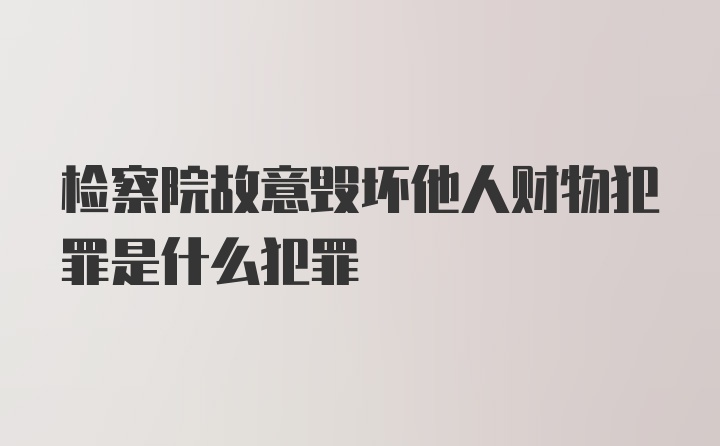 检察院故意毁坏他人财物犯罪是什么犯罪